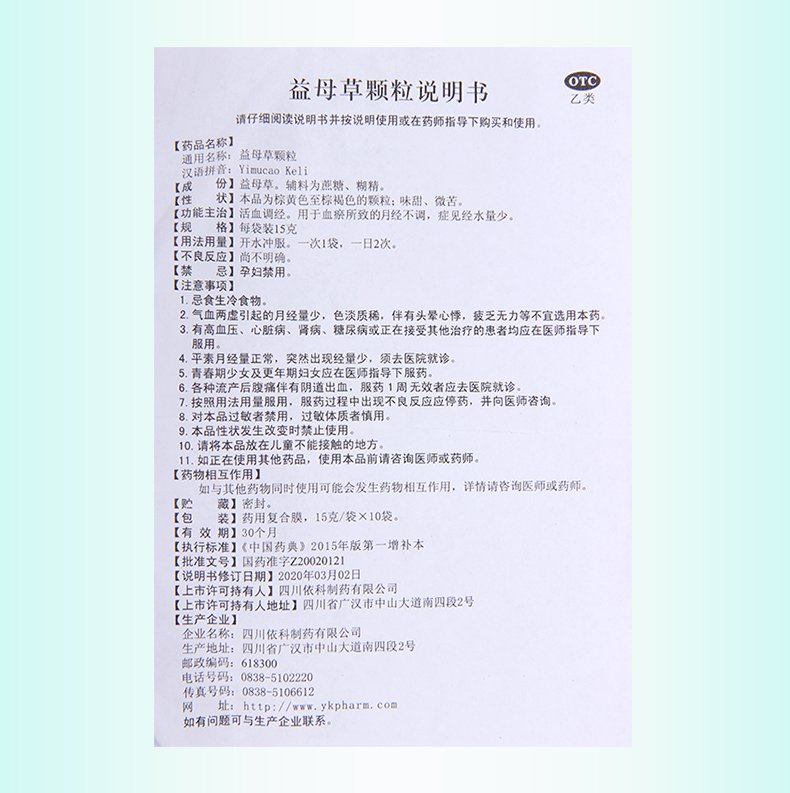 益母草颗粒说明书

OTC
乙类

请仔细阅读说明书并按说明使用或在药师指导下购买和使用。

【药品名称】
通用名称：益母草颗粒
汉语拼音：Yimucao Keli
【成　　份】益母草。辅料为蔗糖、糊精。
【性　　状】本品为棕黄色至棕褐色的颗粒；味甜、微苦。
【功能主治】活血调经。用于血瘀所致的月经不调，症见经水量少。
【规　　格】每袋装15克
【用法用量】开水冲服。一次1袋，一日2次。
【不良反应】尚不明确。
【禁　　忌】孕妇禁用。
【注意事项】
1. 忌食生冷食物。
2. 气血两虚引起的月经量少，色淡质稀，伴有头晕心悸，疲乏无力等不宜选用本药。
3. 有高血压、心脏病、肾病、糖尿病或正在接受其他治疗的患者均应在医师指导下服用。
4. 平素月经量正常，突然出现经量少，须去医院就诊。
5. 青春期少女及更年期妇女应在医师指导下服药。
6. 各种流产后腹痛伴有阴道出血，服药1周无效者应去医院就诊。
7. 按照用法用量服用，服药过程中出现不良反应应停药，并向医师咨询。
8. 对本品过敏者禁用，过敏体质者慎用。
9. 本品性状发生改变时禁止使用。
10. 请将本品放在儿童不能接触的地方。
11. 如正在使用其他药品，使用本品前请咨询医师或药师。
【药物相互作用】
如与其他药物同时使用可能会发生药物相互作用，详情请咨询医师或药师。
【贮　　藏】密封。
【包　　装】药用复合膜，15克/袋×10袋。
【有 效 期】30个月
【执行标准】《中国药典》2015年版第一增补本
【批准文号】国药准字Z20020121
【说明书修订日期】2020年03月02日
【上市许可持有人】四川依科制药有限公司
【上市许可持有人地址】四川省广汉市中山大道南四段2号
【生产企业】
企业名称：四川依科制药有限公司
生产地址：四川省广汉市中山大道南四段2号
邮政编码：618300
电话号码：0838-5102220
传真号码：0838-5106612
网　　址：http://www.ykpharm.com
如有问题可与生产企业联系。